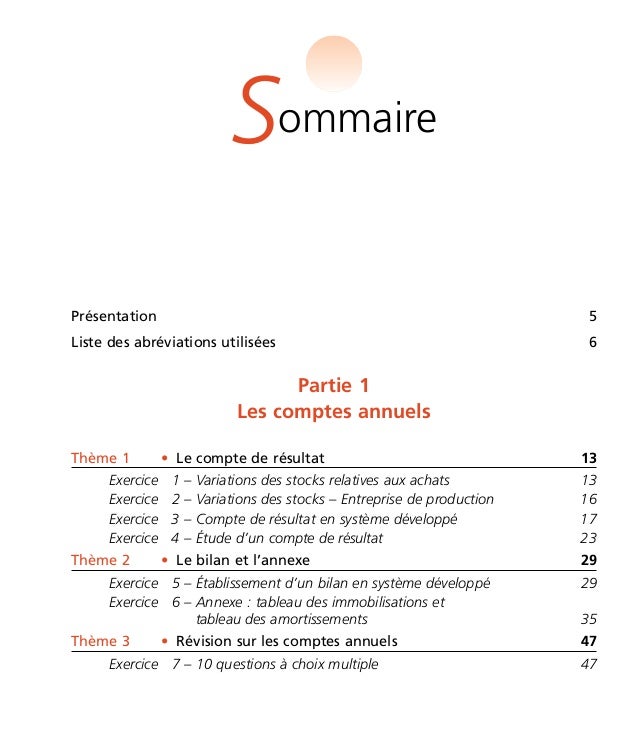 Sommaire

Présentation 5

Liste des abréviations utilisées 6

Partie 1
Les comptes annuels

Thème 1 • Le compte de résultat 13

Exercice 1 – Variations des stocks relatives aux achats 13

Exercice 2 – Variations des stocks – Entreprise de production 16

Exercice 3 – Compte de résultat en système développé 17

Exercice 4 – Étude d'un compte de résultat 23

Thème 2 • Le bilan et l'annexe 29

Exercice 5 – Établissement d'un bilan en système développé 29

Exercice 6 – Annexe : tableau des immobilisations et tableau des amortissements 35

Thème 3 • Révision sur les comptes annuels 47

Exercice 7 – 10 questions à choix multiple 47